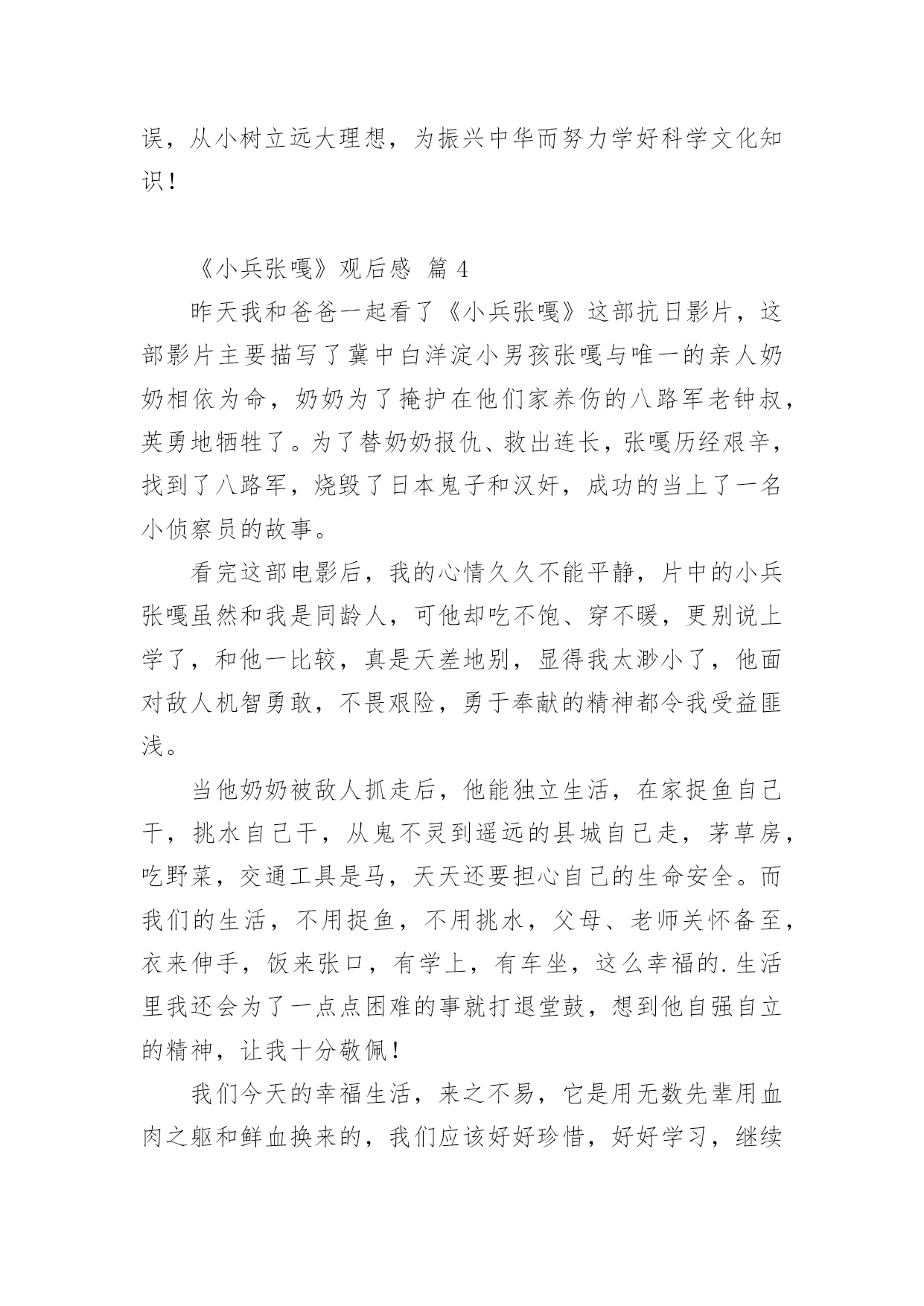 误，从小树立远大理想，为振兴中华而努力学好科学文化知识！

《小兵张嘎》观后感 篇 4

昨天我和爸爸一起看了《小兵张嘎》这部抗日影片，这部影片主要描写了冀中白洋淀小男孩张嘎与唯一的亲人奶奶相依为命，奶奶为了掩护在他们家养伤的八路军老钟叔，英勇地牺牲了。为了替奶奶报仇、救出连长，张嘎历经艰辛，找到了八路军，烧毁了日本鬼子和汉奸，成功的当上了一名小侦察员的故事。

看完这部电影后，我的心情久久不能平静，片中的小兵张嘎虽然和我是同龄人，可他却吃不饱、穿不暖，更别说上学了，和他一比较，真是天差地别，显得我太渺小了，他面对敌人机智勇敢，不畏艰险，勇于奉献的精神都令我受益匪浅。

当他奶奶被敌人抓走后，他能独立生活，在家捉鱼自己干，挑水自己干，从鬼不灵到遥远的县城自己走，茅草房，吃野菜，交通工具是马，天天还要担心自己的生命安全。而我们的生活，不用捉鱼，不用挑水，父母、老师关怀备至，衣来伸手，饭来张口，有学上，有车坐，这么幸福的.生活里我还会为了一点点困难的事就打退堂鼓，想到他自强自立的精神，让我十分敬佩！

我们今天的幸福生活，来之不易，它是用无数先辈用血肉之躯和鲜血换来的，我们应该好好珍惜，好好学习，继续